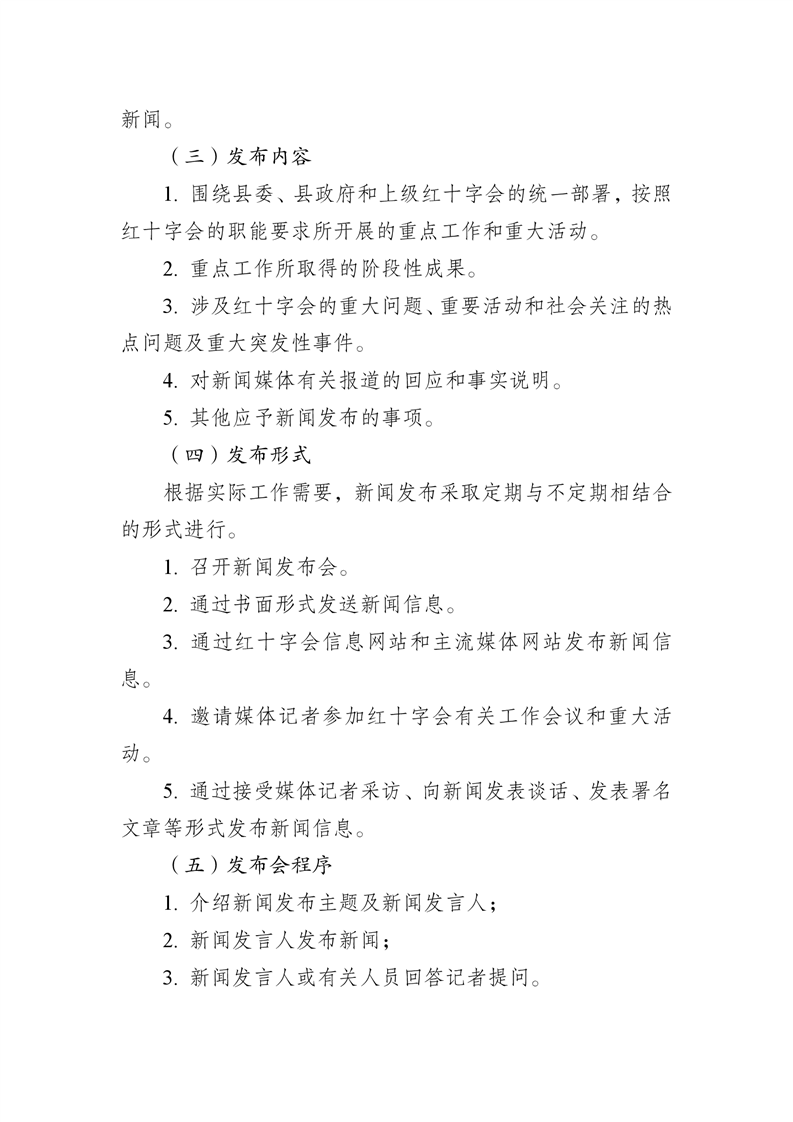 新闻。

（三）发布内容

1. 围绕县委、县政府和上级红十字会的统一部署，按照红十字会的职能要求所开展的重点工作和重大活动。

2. 重点工作所取得的阶段性成果。

3. 涉及红十字会的重大问题、重要活动和社会关注的热点问题及重大突发性事件。

4. 对新闻媒体有关报道的回应和事实说明。

5. 其他应予新闻发布的事项。

（四）发布形式

根据实际工作需要，新闻发布采取定期与不定期相结合的形式进行。

1. 召开新闻发布会。

2. 通过书面形式发送新闻信息。

3. 通过红十字会信息网站和主流媒体网站发布新闻信息。

4. 邀请媒体记者参加红十字会有关工作会议和重大活动。

5. 通过接受媒体记者采访、向新闻发表谈话、发表署名文章等形式发布新闻信息。

（五）发布会程序

1. 介绍新闻发布主题及新闻发言人；

2. 新闻发言人发布新闻；

3. 新闻发言人或有关人员回答记者提问。